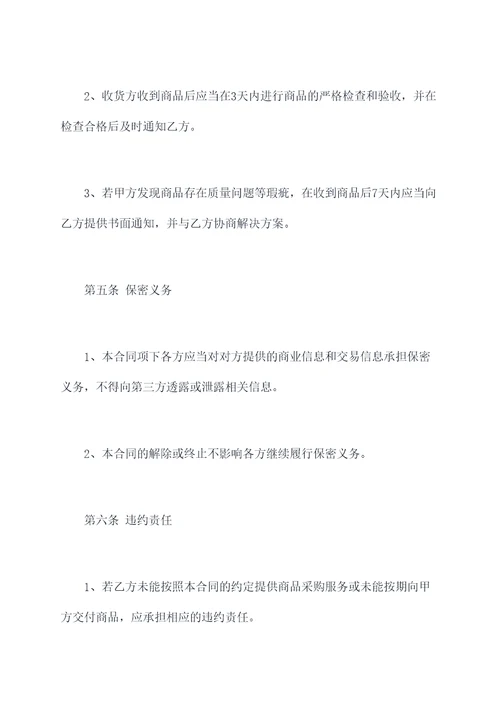 2、收货方收到商品后应当在3天内进行商品的严格检查和验收，并在检查合格后及时通知乙方。

3、若甲方发现商品存在质量问题等瑕疵，在收到商品后7天内应当向乙方提供书面通知，并与乙方协商解决方案。

第五条 保密义务

1、本合同项下各方应当对对方提供的商业信息和交易信息承担保密义务，不得向第三方透露或泄露相关信息。

2、本合同的解除或终止不影响各方继续履行保密义务。

第六条 违约责任

1、若乙方未能按照本合同的约定提供商品采购服务或未能按期向甲方交付商品，应承担相应的违约责任。